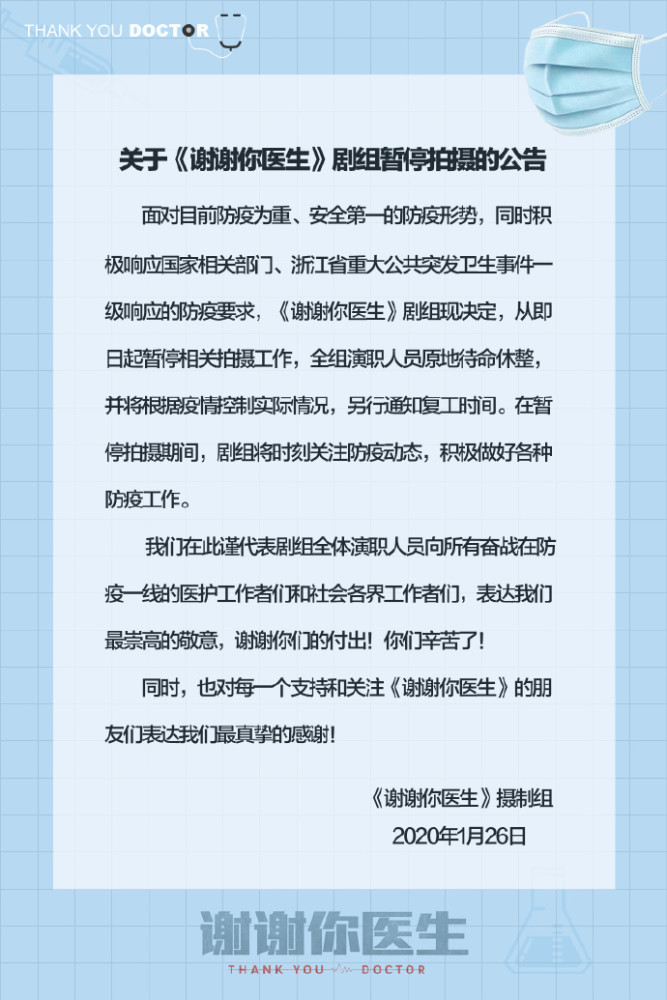 THANK YOU DOCTOR

关于《谢谢你医生》剧组暂停拍摄的公告

面对目前防疫为重、安全第一的防疫形势，同时积极响应国家相关部门、浙江省重大公共突发卫生事件一级响应的防疫要求，《谢谢你医生》剧组现决定，从即日起暂停相关拍摄工作，全组演职人员原地待命休整，并将根据疫情控制实际情况，另行通知复工时间。在暂停拍摄期间，剧组将时刻关注防疫动态，积极做好各种防疫工作。

我们在此谨代表剧组全体演职人员向所有奋战在防疫一线的医护工作者们和社会各界工作者们，表达我们最崇高的敬意，谢谢你们的付出！你们辛苦了！

同时，也对每一个支持和关注《谢谢你医生》的朋友们表达我们最真挚的感谢！

《谢谢你医生》摄制组
2020年1月26日

谢谢你医生
THANK YOU DOCTOR